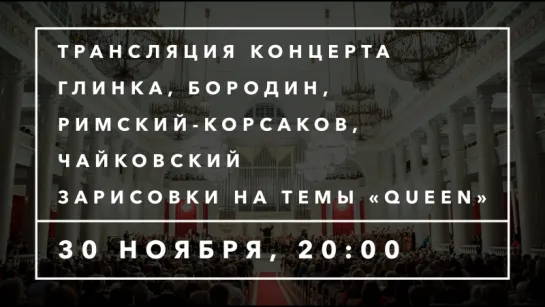 ТРАНСЛЯЦИЯ КОНЦЕРТА
ГЛИНКА, БОРОДИН,
РИМСКИЙ-КОРСАКОВ,
ЧАЙКОВСКИЙ
ЗАРИСОВКИ НА ТЕМЫ «QUEEN»

30 НОЯБРЯ, 20:00